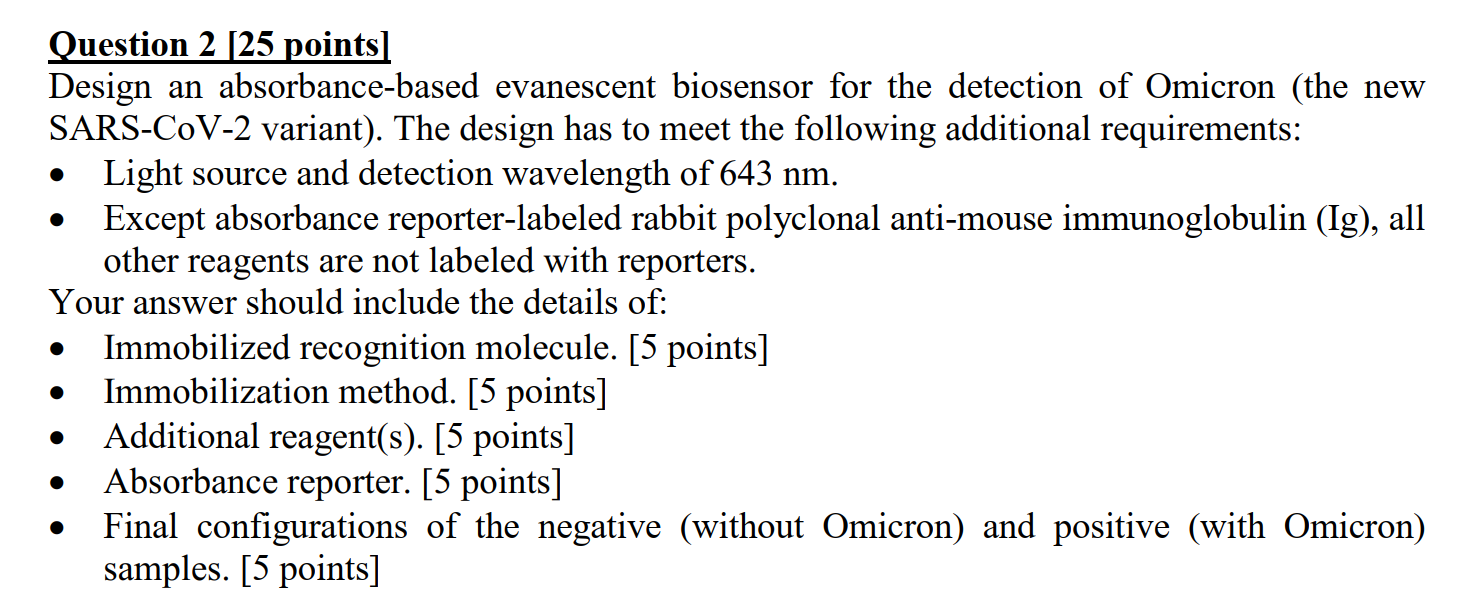 Question 2 [25 points]
Design an absorbance-based evanescent biosensor for the detection of Omicron (the new SARS-CoV-2 variant). The design has to meet the following additional requirements:
• Light source and detection wavelength of 643 nm.
• Except absorbance reporter-labeled rabbit polyclonal anti-mouse immunoglobulin (Ig), all other reagents are not labeled with reporters.
Your answer should include the details of:
• Immobilized recognition molecule. [5 points]
• Immobilization method. [5 points]
• Additional reagent(s). [5 points]
• Absorbance reporter. [5 points]
• Final configurations of the negative (without Omicron) and positive (with Omicron) samples. [5 points]